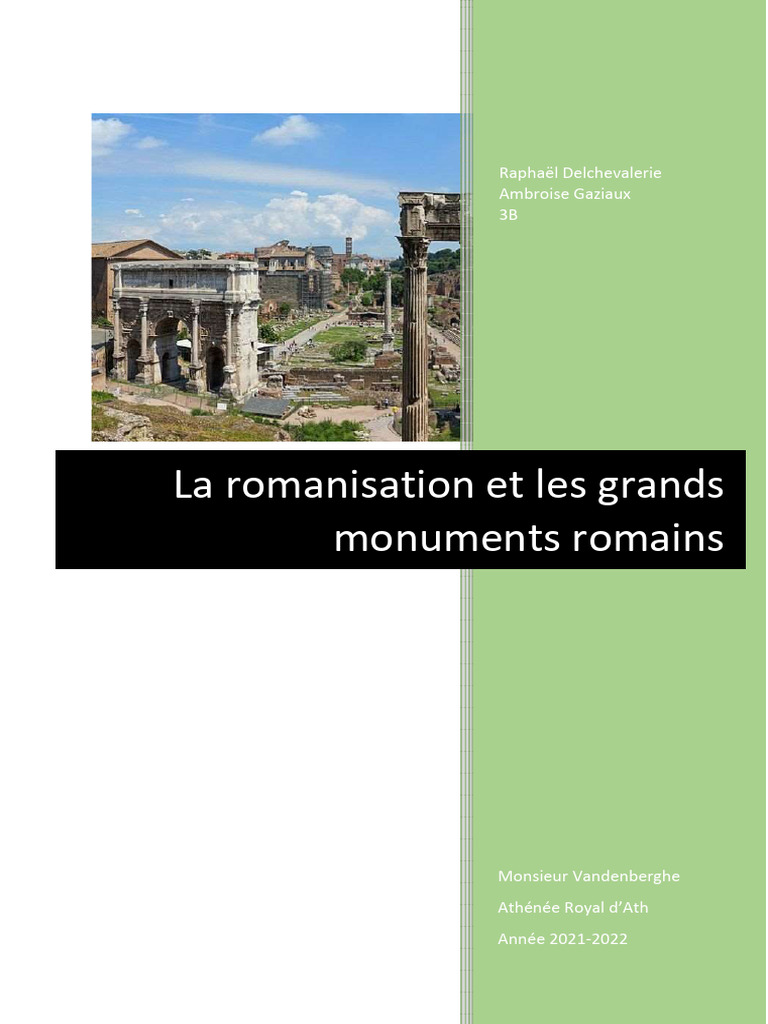 Raphaël Delchevalerie
Ambroise Gaziaux
3B

La romanisation et les grands monuments romains

Monsieur Vandenberghe
Athénée Royal d'Ath
Année 2021-2022